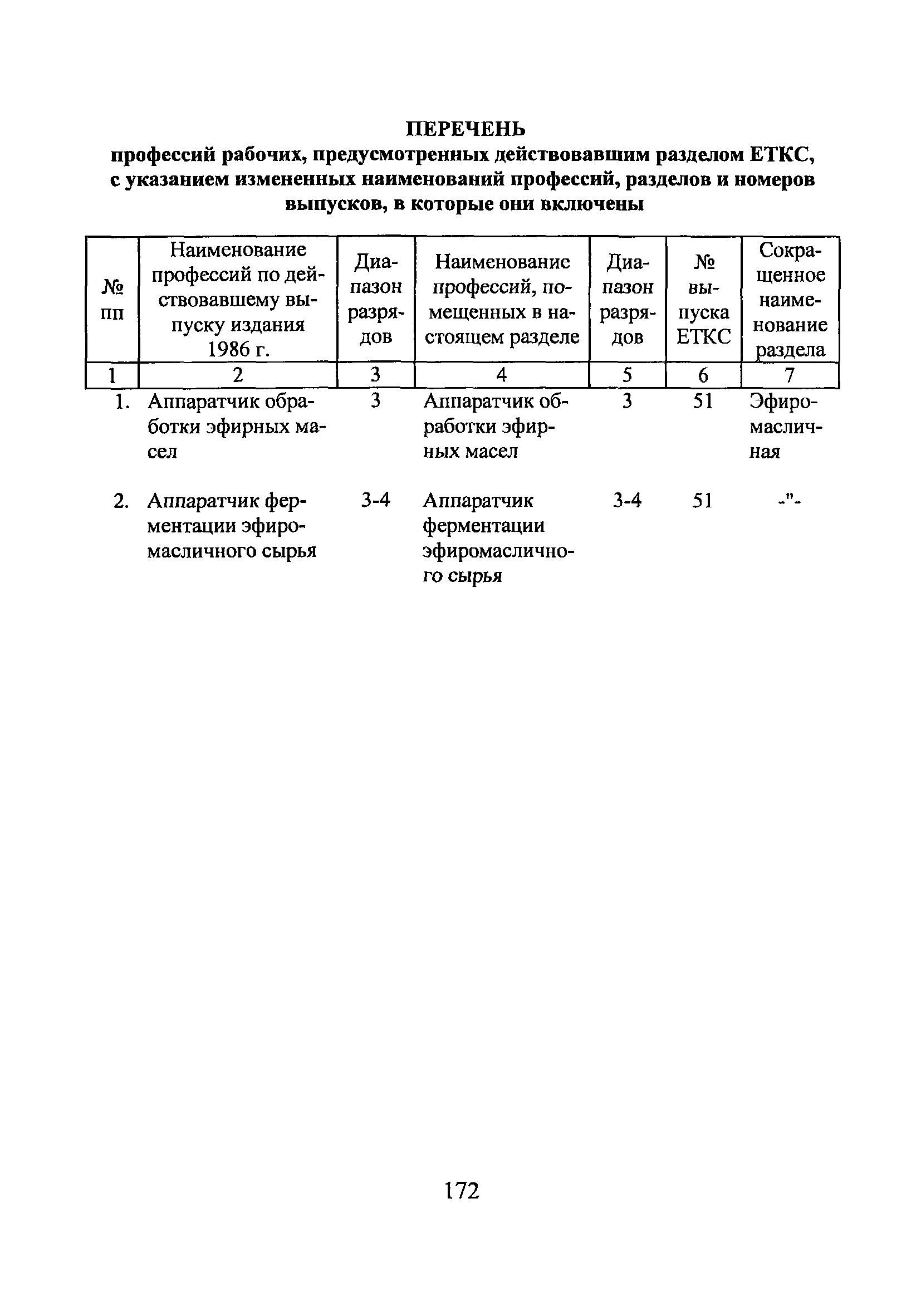 ПЕРЕЧЕНЬ
профессий рабочих, предусмотренных действовавшим разделом ЕТКС, с указанием измененных наименований профессий, разделов и номеров выпусков, в которые они включены

| № пп | Наименование профессий по действовавшему выпуску издания 1986 г. | Диапазон разрядов | Наименование профессий, помещенных в настоящем разделе | Диапазон разрядов | № выпуска ЕТКС | Сокращенное наименование раздела |
|---|---|---|---|---|---|---|
| 1 | 2 | 3 | 4 | 5 | 6 | 7 |
| 1. | Аппаратчик обработки эфирных масел | 3 | Аппаратчик обработки эфирных масел | 3 | 51 | Эфиромасличная |
| 2. | Аппаратчик ферментации эфиромасличного сырья | 3-4 | Аппаратчик ферментации эфиромасличного сырья | 3-4 | 51 | -"- |

172